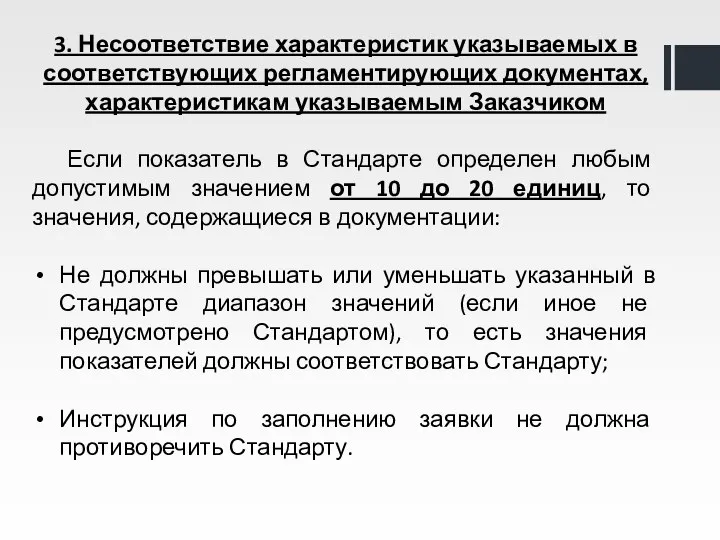 3. Несоответствие характеристик указываемых в соответствующих регламентирующих документах, характеристикам указываемым Заказчиком

Если показатель в Стандарте определен любым допустимым значением от 10 до 20 единиц, то значения, содержащиеся в документации:

• Не должны превышать или уменьшать указанный в Стандарте диапазон значений (если иное не предусмотрено Стандартом), то есть значения показателей должны соответствовать Стандарту;

• Инструкция по заполнению заявки не должна противоречить Стандарту.